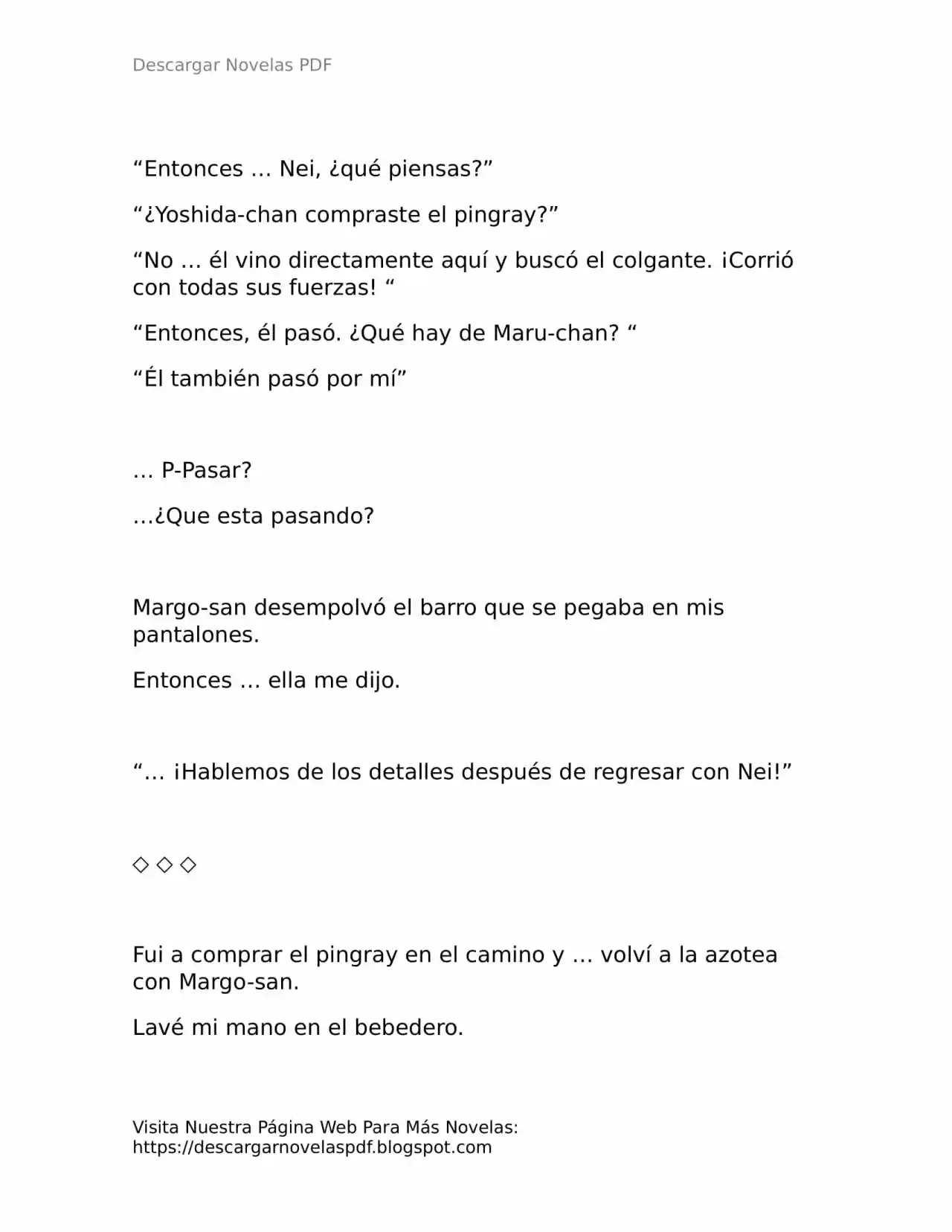 Descargar Novelas PDF

"Entonces … Nei, ¿qué piensas?"

"¿Yoshida-chan compraste el pingray?"

"No … él vino directamente aquí y buscó el colgante. ¡Corrió con todas sus fuerzas! "

"Entonces, él pasó. ¿Qué hay de Maru-chan? "

"Él también pasó por mí"

… P-Pasar?

…¿Que esta pasando?

Margo-san desempolvó el barro que se pegaba en mis pantalones.

Entonces … ella me dijo.

"… ¡Hablemos de los detalles después de regresar con Nei!"

◇ ◇ ◇

Fui a comprar el pingray en el camino y … volví a la azotea con Margo-san.

Lavé mi mano en el bebedero.

Visita Nuestra Página Web Para Más Novelas:
https://descargarnovelaspdf.blogspot.com